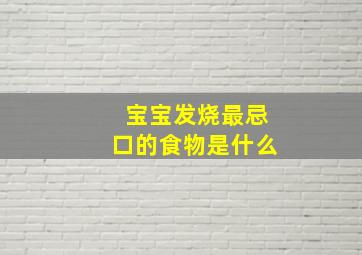 宝宝发烧最忌口的食物是什么